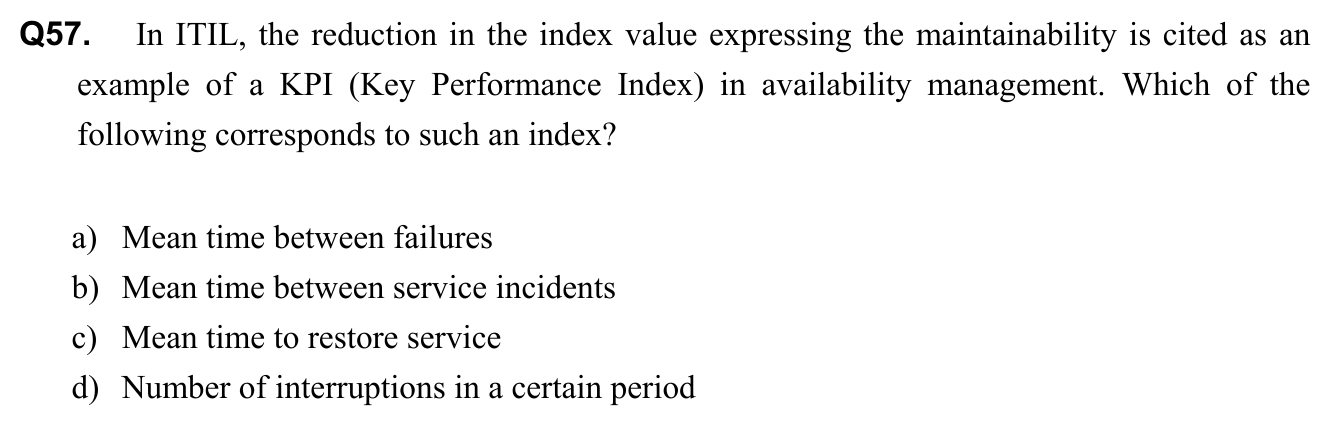 Q57. In ITIL, the reduction in the index value expressing the maintainability is cited as an example of a KPI (Key Performance Index) in availability management. Which of the following corresponds to such an index?

a) Mean time between failures
b) Mean time between service incidents
c) Mean time to restore service
d) Number of interruptions in a certain period